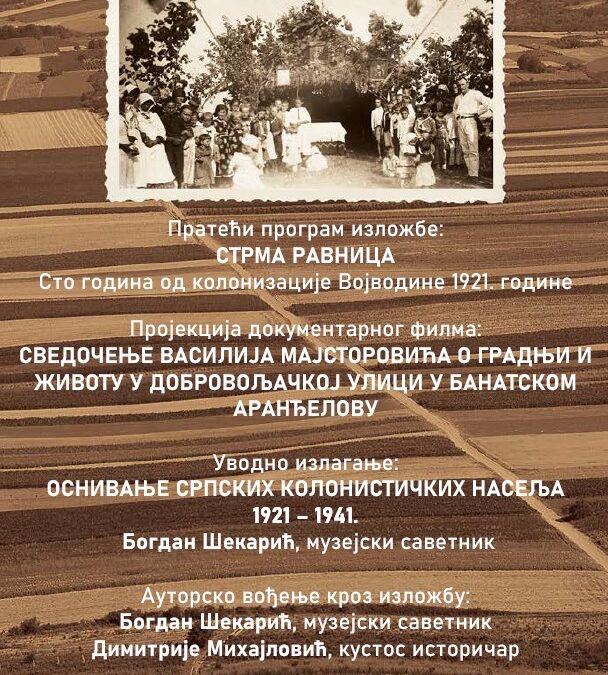 Пратећи програм изложбе:
СТРМА РАВНИЦА
Сто година од колонизације Војводине 1921. године

Пројекција документарног филма:
СВЕДОЧЕЊЕ ВАСИЛИЈА МАЈСТОРОВИЋА О ГРАДЊИ И ЖИВОТУ У ДОБРОВОЉАЧКОЈ УЛИЦИ У БАНАТСКОМ АРАНЂЕЛОВУ

Уводно излагање:
ОСНИВАЊЕ СРПСКИХ КОЛОНИСТИЧКИХ НАСЕЉА
1921 – 1941.
Богдан Шекарић, музејски саветник

Ауторско вођење кроз изложбу:
Богдан Шекарић, музејски саветник
Димитрије Михајловић, кустос историчар